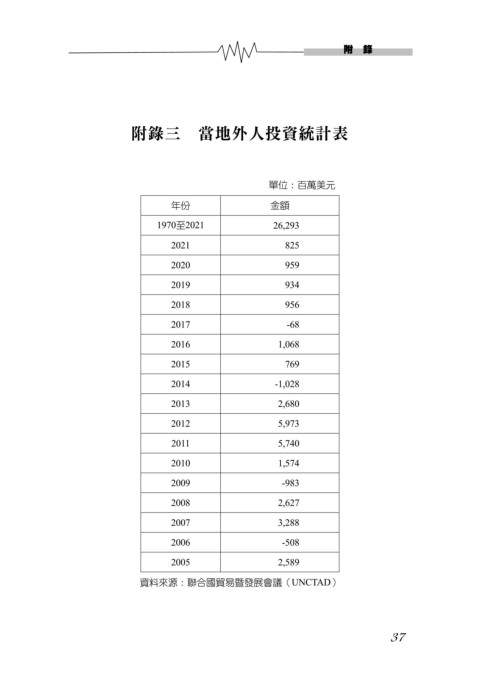 附 錄

附錄三　當地外人投資統計表

單位：百萬美元

| 年份 | 金額 |
|---|---|
| 1970至2021 | 26,293 |
| 2021 | 825 |
| 2020 | 959 |
| 2019 | 934 |
| 2018 | 956 |
| 2017 | -68 |
| 2016 | 1,068 |
| 2015 | 769 |
| 2014 | -1,028 |
| 2013 | 2,680 |
| 2012 | 5,973 |
| 2011 | 5,740 |
| 2010 | 1,574 |
| 2009 | -983 |
| 2008 | 2,627 |
| 2007 | 3,288 |
| 2006 | -508 |
| 2005 | 2,589 |

資料來源：聯合國貿易暨發展會議（UNCTAD）

37